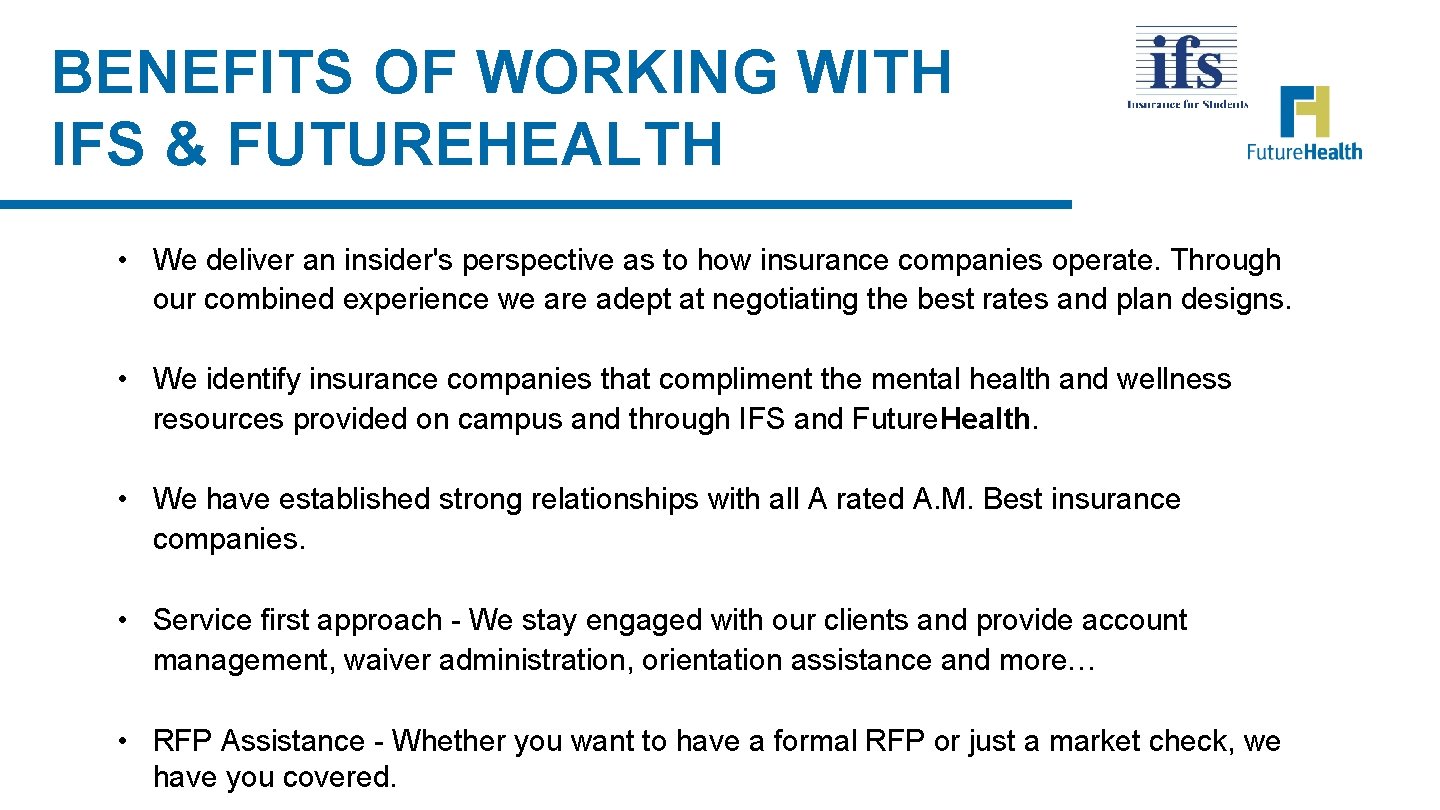 BENEFITS OF WORKING WITH IFS & FUTUREHEALTH

ifs
Insurance for Students

FutureHealth

• We deliver an insider's perspective as to how insurance companies operate. Through our combined experience we are adept at negotiating the best rates and plan designs.

• We identify insurance companies that compliment the mental health and wellness resources provided on campus and through IFS and FutureHealth.

• We have established strong relationships with all A rated A.M. Best insurance companies.

• Service first approach - We stay engaged with our clients and provide account management, waiver administration, orientation assistance and more…

• RFP Assistance - Whether you want to have a formal RFP or just a market check, we have you covered.